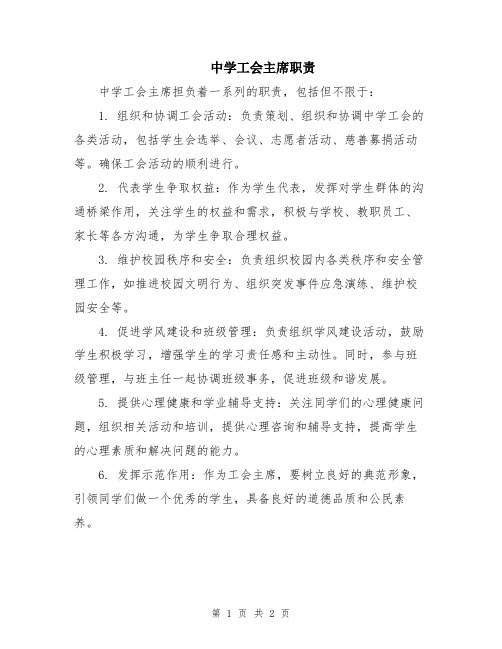 中学工会主席职责

中学工会主席担负着一系列的职责，包括但不限于：

1. 组织和协调工会活动：负责策划、组织和协调中学工会的各类活动，包括学生会选举、会议、志愿者活动、慈善募捐活动等。确保工会活动的顺利进行。

2. 代表学生争取权益：作为学生代表，发挥对学生群体的沟通桥梁作用，关注学生的权益和需求，积极与学校、教职员工、家长等各方沟通，为学生争取合理权益。

3. 维护校园秩序和安全：负责组织校园内各类秩序和安全管理工作，如推进校园文明行为、组织突发事件应急演练、维护校园安全等。

4. 促进学风建设和班级管理：负责组织学风建设活动，鼓励学生积极学习，增强学生的学习责任感和主动性。同时，参与班级管理，与班主任一起协调班级事务，促进班级和谐发展。

5. 提供心理健康和学业辅导支持：关注同学们的心理健康问题，组织相关活动和培训，提供心理咨询和辅导支持，提高学生的心理素质和解决问题的能力。

6. 发挥示范作用：作为工会主席，要树立良好的典范形象，引领同学们做一个优秀的学生，具备良好的道德品质和公民素养。

第 1 页 共 2 页